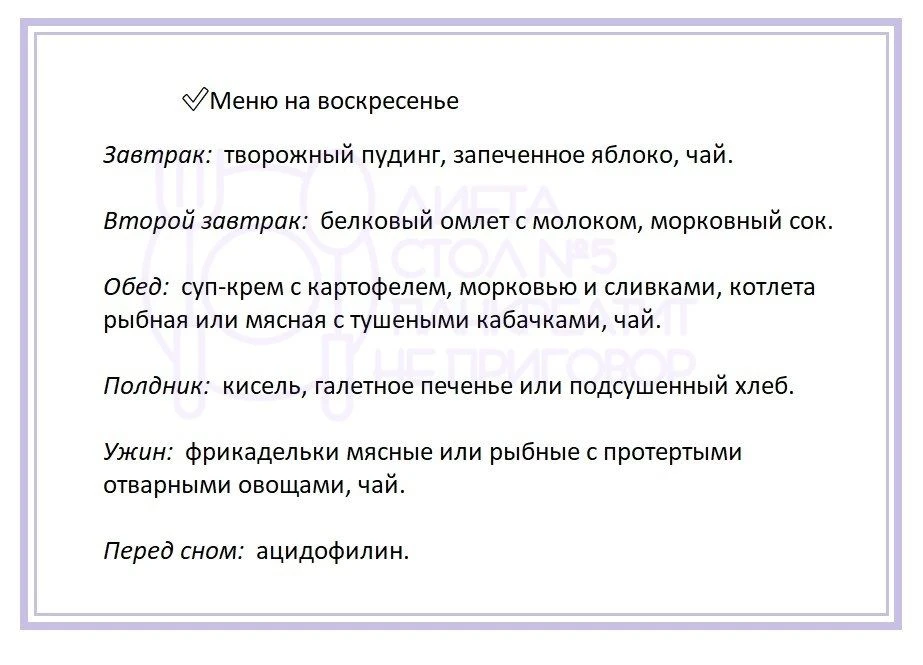 ✅Меню на воскресенье

Завтрак: творожный пудинг, запеченное яблоко, чай.

Второй завтрак: белковый омлет с молоком, морковный сок.

Обед: суп-крем с картофелем, морковью и сливками, котлета рыбная или мясная с тушеными кабачками, чай.

Полдник: кисель, галетное печенье или подсушенный хлеб.

Ужин: фрикадельки мясные или рыбные с протертыми отварными овощами, чай.

Перед сном: ацидофилин.

ДИЕТА СТОЛ №5 ПАНКРЕАТИТ НЕ ПРИГОВОР